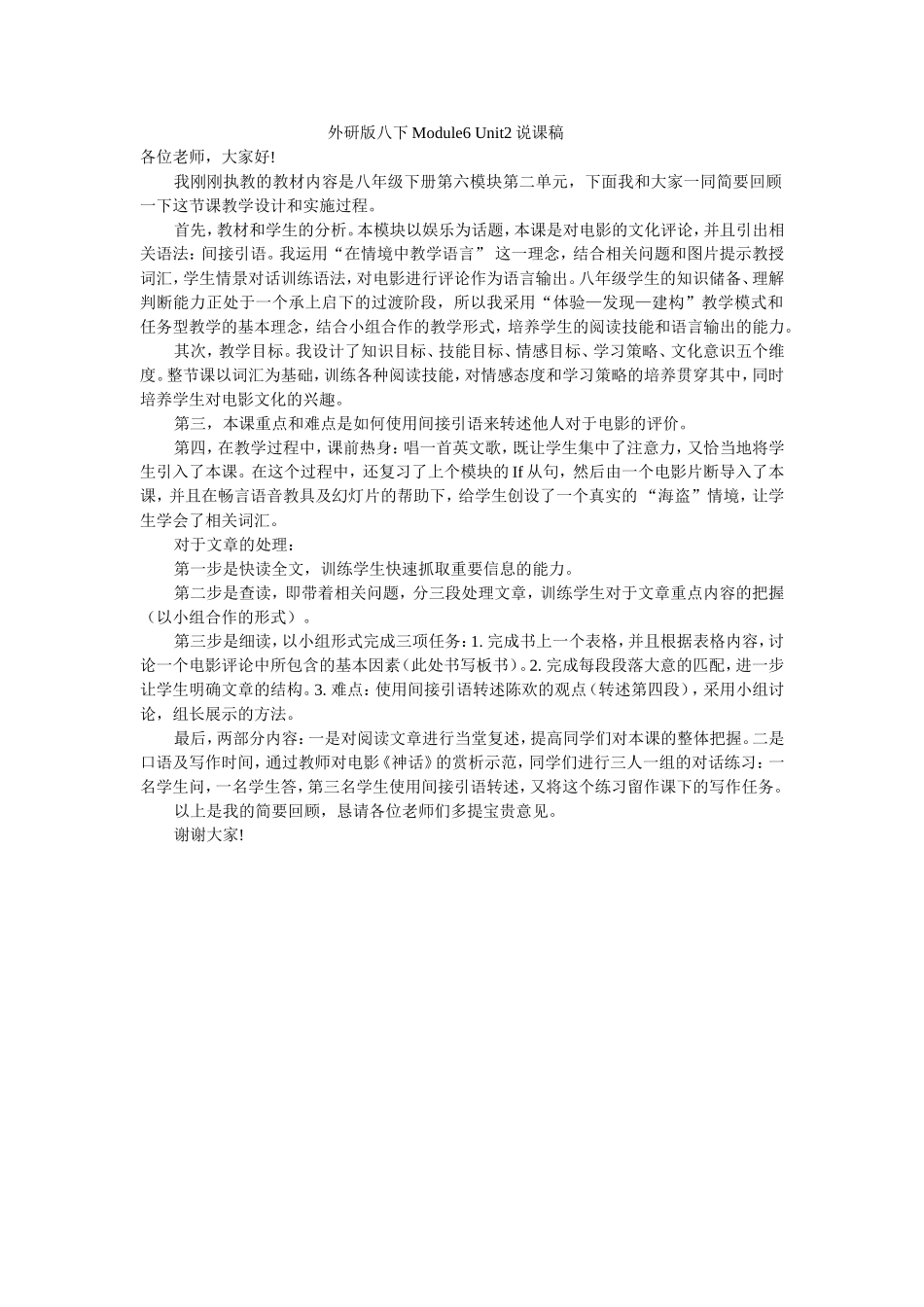 外研版八下 Module6 Unit2 说课稿

各位老师，大家好!

我刚刚执教的教材内容是八年级下册第六模块第二单元，下面我和大家一同简要回顾一下这节课教学设计和实施过程。

首先，教材和学生的分析。本模块以娱乐为话题，本课是对电影的文化评论，并且引出相关语法：间接引语。我运用“在情境中教学语言” 这一理念，结合相关问题和图片提示教授词汇，学生情景对话训练语法，对电影进行评论作为语言输出。八年级学生的知识储备、理解判断能力正处于一个承上启下的过渡阶段，所以我采用“体验—发现—建构”教学模式和任务型教学的基本理念，结合小组合作的教学形式，培养学生的阅读技能和语言输出的能力。

其次，教学目标。我设计了知识目标、技能目标、情感目标、学习策略、文化意识五个维度。整节课以词汇为基础，训练各种阅读技能，对情感态度和学习策略的培养贯穿其中，同时培养学生对电影文化的兴趣。

第三，本课重点和难点是如何使用间接引语来转述他人对于电影的评价。

第四，在教学过程中，课前热身：唱一首英文歌，既让学生集中了注意力，又恰当地将学生引入了本课。在这个过程中，还复习了上个模块的 If 从句，然后由一个电影片断导入了本课，并且在畅言语音教具及幻灯片的帮助下，给学生创设了一个真实的 “海盗”情境，让学生学会了相关词汇。

对于文章的处理：

第一步是快读全文，训练学生快速抓取重要信息的能力。

第二步是查读，即带着相关问题，分三段处理文章，训练学生对于文章重点内容的把握（以小组合作的形式）。

第三步是细读，以小组形式完成三项任务：1. 完成书上一个表格，并且根据表格内容，讨论一个电影评论中所包含的基本因素（此处书写板书）。2. 完成每段段落大意的匹配，进一步让学生明确文章的结构。3. 难点：使用间接引语转述陈欢的观点（转述第四段），采用小组讨论，组长展示的方法。

最后，两部分内容：一是对阅读文章进行当堂复述，提高同学们对本课的整体把握。二是口语及写作时间，通过教师对电影《神话》的赏析示范，同学们进行三人一组的对话练习：一名学生问，一名学生答，第三名学生使用间接引语转述，又将这个练习留作课下的写作任务。

以上是我的简要回顾，恳请各位老师们多提宝贵意见。

谢谢大家!